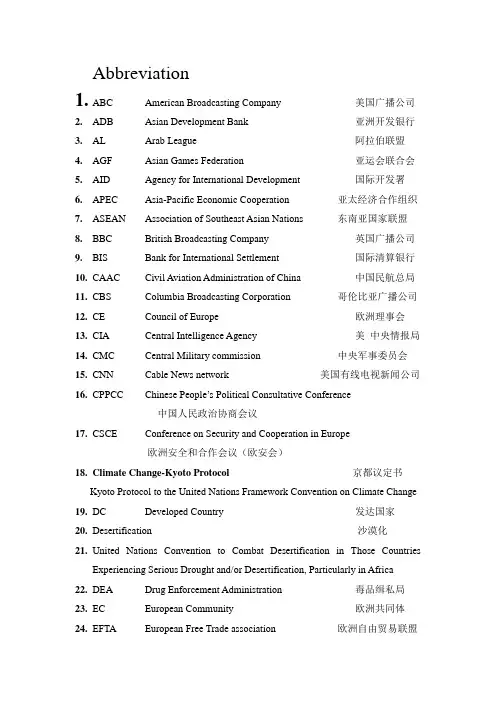 Abbreviation

1. ABC American Broadcasting Company 美国广播公司
2. ADB Asian Development Bank 亚洲开发银行
3. AL Arab League 阿拉伯联盟
4. AGF Asian Games Federation 亚运会联合会
5. AID Agency for International Development 国际开发署
6. APEC Asia-Pacific Economic Cooperation 亚太经济合作组织
7. ASEAN Association of Southeast Asian Nations 东南亚国家联盟
8. BBC British Broadcasting Company 英国广播公司
9. BIS Bank for International Settlement 国际清算银行
10. CAAC Civil Aviation Administration of China 中国民航总局
11. CBS Columbia Broadcasting Corporation 哥伦比亚广播公司
12. CE Council of Europe 欧洲理事会
13. CIA Central Intelligence Agency 美 中央情报局
14. CMC Central Military commission 中央军事委员会
15. CNN Cable News network 美国有线电视新闻公司
16. CPPCC Chinese People's Political Consultative Conference 中国人民政治协商会议
17. CSCE Conference on Security and Cooperation in Europe 欧洲安全和合作会议（欧安会）
18. Climate Change-Kyoto Protocol 京都议定书
Kyoto Protocol to the United Nations Framework Convention on Climate Change
19. DC Developed Country 发达国家
20. Desertification 沙漠化
21. United Nations Convention to Combat Desertification in Those Countries Experiencing Serious Drought and/or Desertification, Particularly in Africa
22. DEA Drug Enforcement Administration 毒品缉私局
23. EC European Community 欧洲共同体
24. EFTA European Free Trade association 欧洲自由贸易联盟